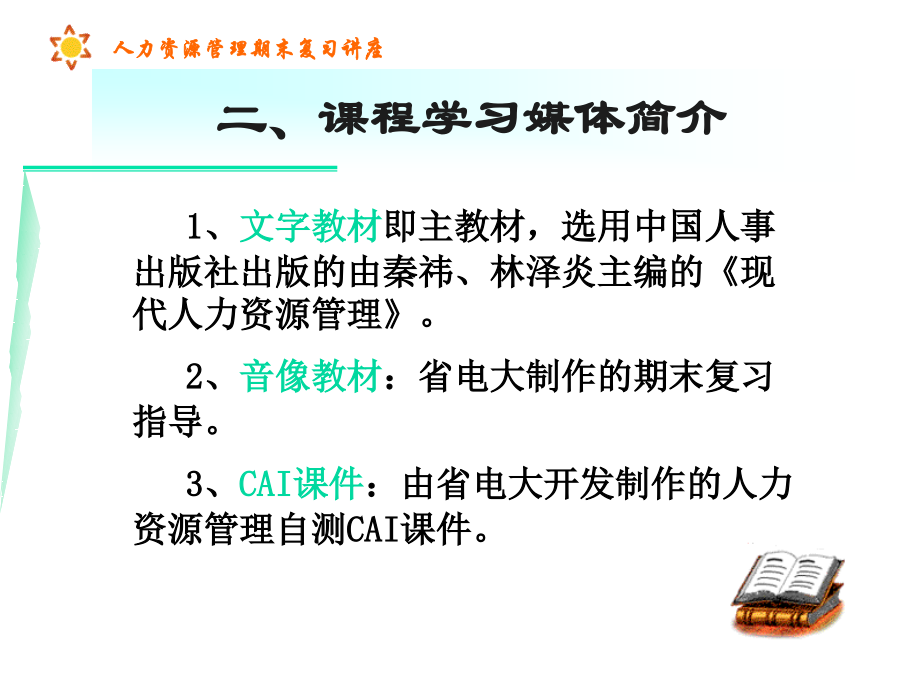 人力资源管理期末复习讲座

二、课程学习媒体简介

1、文字教材即主教材，选用中国人事出版社出版的由秦祎、林泽炎主编的《现代人力资源管理》。

2、音像教材：省电大制作的期末复习指导。

3、CAI课件：由省电大开发制作的人力资源管理自测CAI课件。